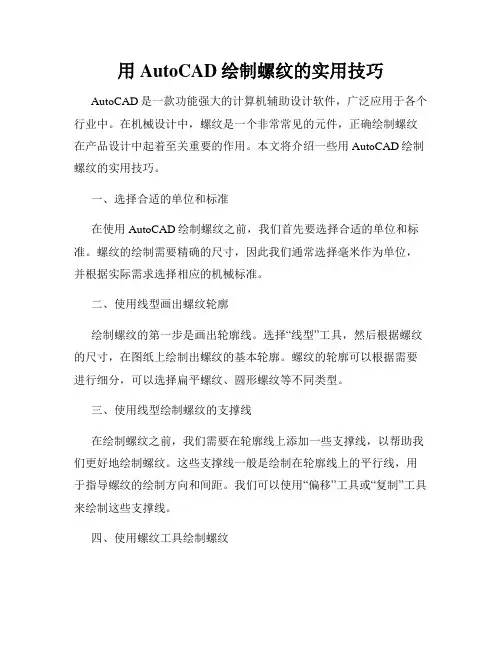 用 AutoCAD 绘制螺纹的实用技巧

AutoCAD 是一款功能强大的计算机辅助设计软件，广泛应用于各个行业中。在机械设计中，螺纹是一个非常常见的元件，正确绘制螺纹在产品设计中起着至关重要的作用。本文将介绍一些用 AutoCAD 绘制螺纹的实用技巧。

一、选择合适的单位和标准

在使用 AutoCAD 绘制螺纹之前，我们首先要选择合适的单位和标准。螺纹的绘制需要精确的尺寸，因此我们通常选择毫米作为单位，并根据实际需求选择相应的机械标准。

二、使用线型画出螺纹轮廓

绘制螺纹的第一步是画出轮廓线。选择“线型”工具，然后根据螺纹的尺寸，在图纸上绘制出螺纹的基本轮廓。螺纹的轮廓可以根据需要进行细分，可以选择扁平螺纹、圆形螺纹等不同类型。

三、使用线型绘制螺纹的支撑线

在绘制螺纹之前，我们需要在轮廓线上添加一些支撑线，以帮助我们更好地绘制螺纹。这些支撑线一般是绘制在轮廓线上的平行线，用于指导螺纹的绘制方向和间距。我们可以使用“偏移”工具或“复制”工具来绘制这些支撑线。

四、使用螺纹工具绘制螺纹